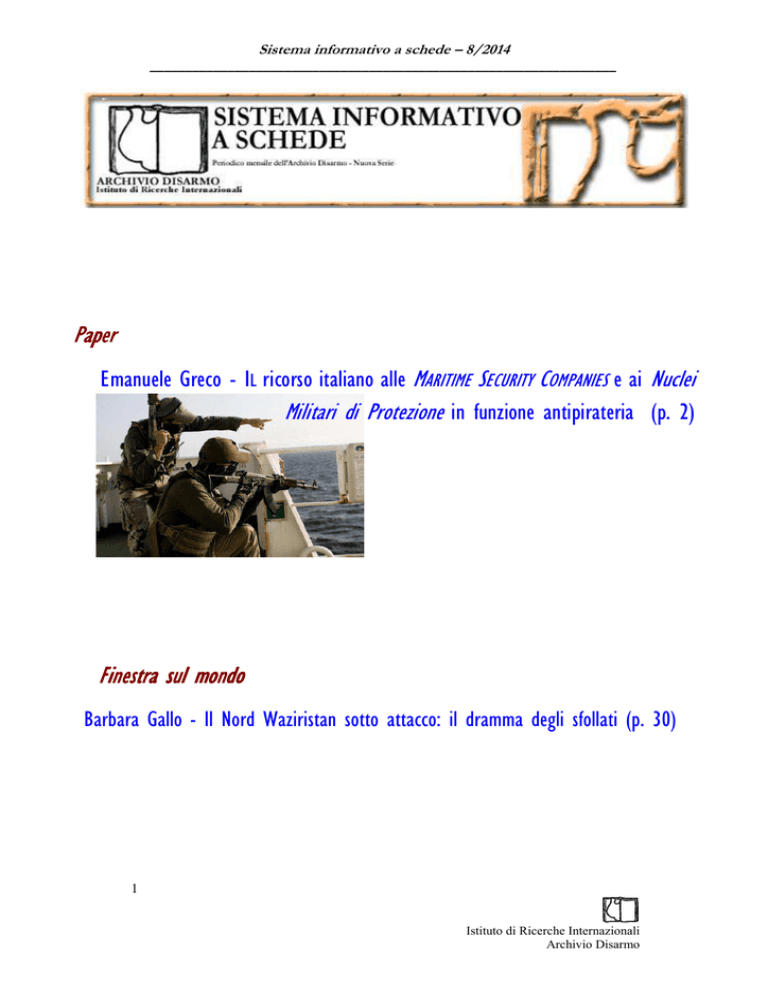 Sistema informativo a schede – 8/2014

SISTEMA INFORMATIVO A SCHEDE

Periodico mensile dell'Archivio Disarmo - Nuova Serie

ARCHIVIO DISARMO
Istituto di Ricerche Internazionali

Paper

Emanuele Greco - IL ricorso italiano alle MARITIME SECURITY COMPANIES e ai Nuclei Militari di Protezione in funzione antipirateria (p. 2)

Finestra sul mondo

Barbara Gallo - Il Nord Waziristan sotto attacco: il dramma degli sfollati (p. 30)

1

Istituto di Ricerche Internazionali
Archivio Disarmo